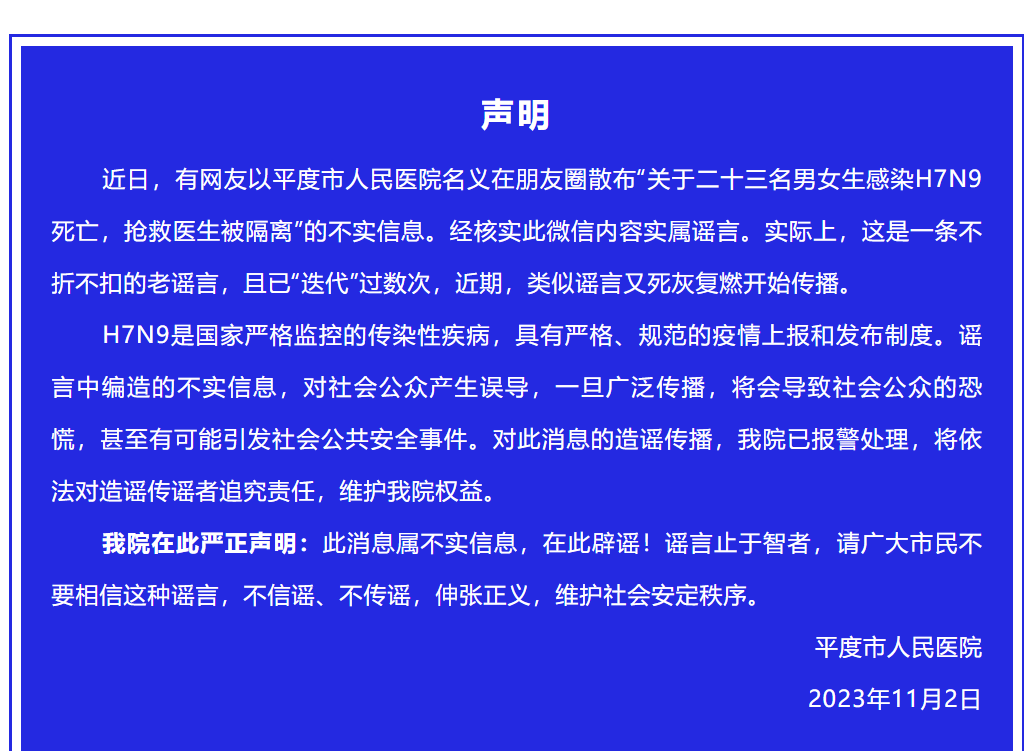 声明

近日，有网友以平度市人民医院名义在朋友圈散布“关于二十三名男女生感染H7N9死亡，抢救医生被隔离”的不实信息。经核实此微信内容实属谣言。实际上，这是一条不折不扣的老谣言，且已“迭代”过数次，近期，类似谣言又死灰复燃开始传播。

H7N9是国家严格监控的传染性疾病，具有严格、规范的疫情上报和发布制度。谣言中编造的不实信息，对社会公众产生误导，一旦广泛传播，将会导致社会公众的恐慌，甚至有可能引发社会公共安全事件。对此消息的造谣传播，我院已报警处理，将依法对造谣传谣者追究责任，维护我院权益。

我院在此严正声明：此消息属不实信息，在此辟谣！谣言止于智者，请广大市民不要相信这种谣言，不信谣、不传谣，伸张正义，维护社会安定秩序。

平度市人民医院

2023年11月2日